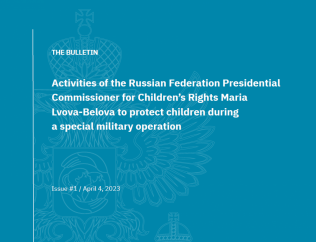 THE BULLETIN

Activities of the Russian Federation Presidential Commissioner for Children's Rights Maria Lvova-Belova to protect children during a special military operation

Issue #1 / April 4, 2023